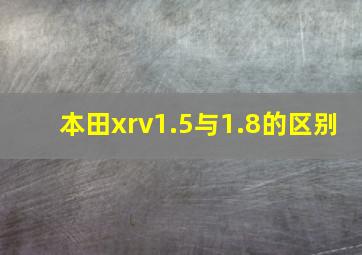 本田xrv1.5与1.8的区别